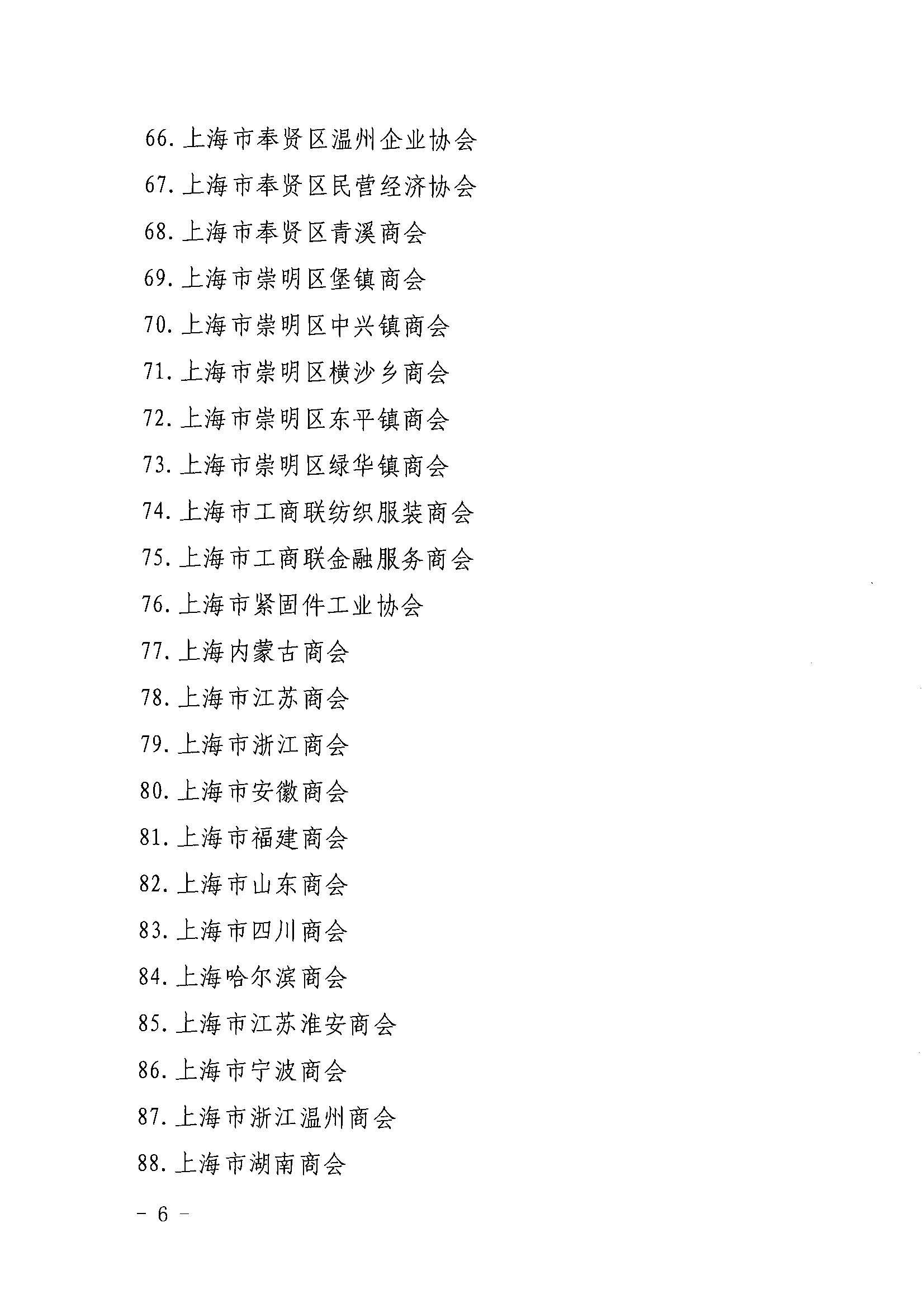 66. 上海市奉贤区温州企业协会

67. 上海市奉贤区民营经济协会

68. 上海市奉贤区青溪商会

69. 上海市崇明区堡镇商会

70. 上海市崇明区中兴镇商会

71. 上海市崇明区横沙乡商会

72. 上海市崇明区东平镇商会

73. 上海市崇明区绿华镇商会

74. 上海市工商联纺织服装商会

75. 上海市工商联金融服务商会

76. 上海市紧固件工业协会

77. 上海内蒙古商会

78. 上海市江苏商会

79. 上海市浙江商会

80. 上海市安徽商会

81. 上海市福建商会

82. 上海市山东商会

83. 上海市四川商会

84. 上海哈尔滨商会

85. 上海市江苏淮安商会

86. 上海市宁波商会

87. 上海市浙江温州商会

88. 上海市湖南商会

－ 6 －